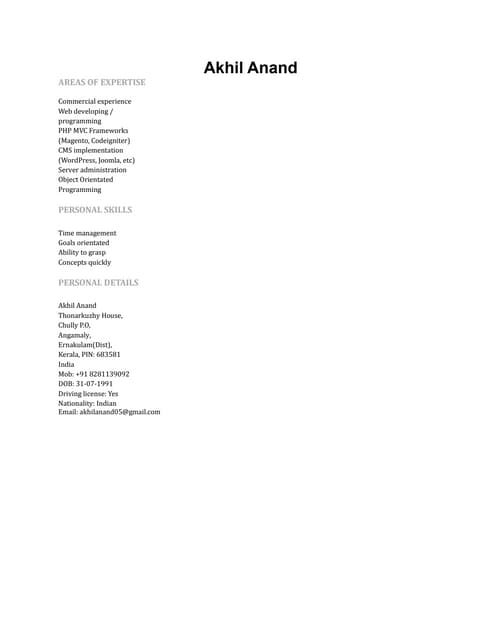 Akhil Anand

AREAS OF EXPERTISE

Commercial experience
Web developing / programming
PHP MVC Frameworks (Magento, Codeigniter)
CMS implementation (WordPress, Joomla, etc)
Server administration
Object Orientated Programming

PERSONAL SKILLS

Time management
Goals orientated
Ability to grasp Concepts quickly

PERSONAL DETAILS

Akhil Anand
Thonarkuzhy House,
Chully P.O,
Angamaly,
Ernakulam(Dist),
Kerala, PIN: 683581
India
Mob: +91 8281139092
DOB: 31-07-1991
Driving license: Yes
Nationality: Indian
Email: akhilanand05@gmail.com